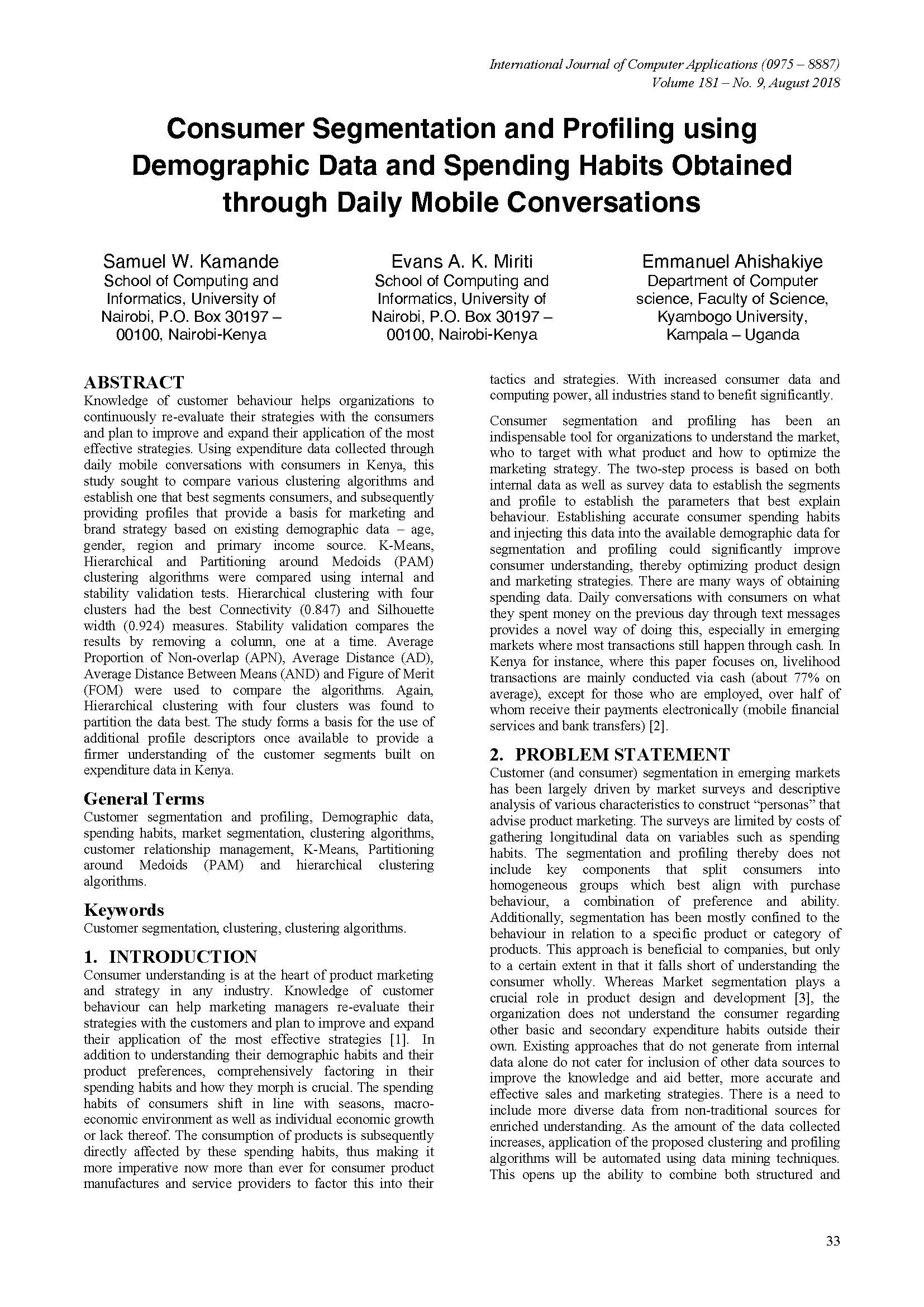 International Journal of Computer Applications (0975 – 8887)
Volume 181 – No. 9, August 2018

Consumer Segmentation and Profiling using Demographic Data and Spending Habits Obtained through Daily Mobile Conversations

Samuel W. Kamande
School of Computing and Informatics, University of Nairobi, P.O. Box 30197 – 00100, Nairobi-Kenya

Evans A. K. Miriti
School of Computing and Informatics, University of Nairobi, P.O. Box 30197 – 00100, Nairobi-Kenya

Emmanuel Ahishakiye
Department of Computer science, Faculty of Science, Kyambogo University, Kampala – Uganda

ABSTRACT
Knowledge of customer behaviour helps organizations to continuously re-evaluate their strategies with the consumers and plan to improve and expand their application of the most effective strategies. Using expenditure data collected through daily mobile conversations with consumers in Kenya, this study sought to compare various clustering algorithms and establish one that best segments consumers, and subsequently providing profiles that provide a basis for marketing and brand strategy based on existing demographic data – age, gender, region and primary income source. K-Means, Hierarchical and Partitioning around Medoids (PAM) clustering algorithms were compared using internal and stability validation tests. Hierarchical clustering with four clusters had the best Connectivity (0.847) and Silhouette width (0.924) measures. Stability validation compares the results by removing a column, one at a time. Average Proportion of Non-overlap (APN), Average Distance (AD), Average Distance Between Means (AND) and Figure of Merit (FOM) were used to compare the algorithms. Again, Hierarchical clustering with four clusters was found to partition the data best. The study forms a basis for the use of additional profile descriptors once available to provide a firmer understanding of the customer segments built on expenditure data in Kenya.

General Terms
Customer segmentation and profiling, Demographic data, spending habits, market segmentation, clustering algorithms, customer relationship management, K-Means, Partitioning around Medoids (PAM) and hierarchical clustering algorithms.

Keywords
Customer segmentation, clustering, clustering algorithms.

1. INTRODUCTION
Consumer understanding is at the heart of product marketing and strategy in any industry. Knowledge of customer behaviour can help marketing managers re-evaluate their strategies with the customers and plan to improve and expand their application of the most effective strategies [1]. In addition to understanding their demographic habits and their product preferences, comprehensively factoring in their spending habits and how they morph is crucial. The spending habits of consumers shift in line with seasons, macro-economic environment as well as individual economic growth or lack thereof. The consumption of products is subsequently directly affected by these spending habits, thus making it more imperative now more than ever for consumer product manufactures and service providers to factor this into their tactics and strategies. With increased consumer data and computing power, all industries stand to benefit significantly.

Consumer segmentation and profiling has been an indispensable tool for organizations to understand the market, who to target with what product and how to optimize the marketing strategy. The two-step process is based on both internal data as well as survey data to establish the segments and profile to establish the parameters that best explain behaviour. Establishing accurate consumer spending habits and injecting this data into the available demographic data for segmentation and profiling could significantly improve consumer understanding, thereby optimizing product design and marketing strategies. There are many ways of obtaining spending data. Daily conversations with consumers on what they spent money on the previous day through text messages provides a novel way of doing this, especially in emerging markets where most transactions still happen through cash. In Kenya for instance, where this paper focuses on, livelihood transactions are mainly conducted via cash (about 77% on average), except for those who are employed, over half of whom receive their payments electronically (mobile financial services and bank transfers) [2].

2. PROBLEM STATEMENT
Customer (and consumer) segmentation in emerging markets has been largely driven by market surveys and descriptive analysis of various characteristics to construct “personas” that advise product marketing. The surveys are limited by costs of gathering longitudinal data on variables such as spending habits. The segmentation and profiling thereby does not include key components that split consumers into homogeneous groups which best align with purchase behaviour, a combination of preference and ability. Additionally, segmentation has been mostly confined to the behaviour in relation to a specific product or category of products. This approach is beneficial to companies, but only to a certain extent in that it falls short of understanding the consumer wholly. Whereas Market segmentation plays a crucial role in product design and development [3], the organization does not understand the consumer regarding other basic and secondary expenditure habits outside their own. Existing approaches that do not generate from internal data alone do not cater for inclusion of other data sources to improve the knowledge and aid better, more accurate and effective sales and marketing strategies. There is a need to include more diverse data from non-traditional sources for enriched understanding. As the amount of the data collected increases, application of the proposed clustering and profiling algorithms will be automated using data mining techniques. This opens up the ability to combine both structured and

33